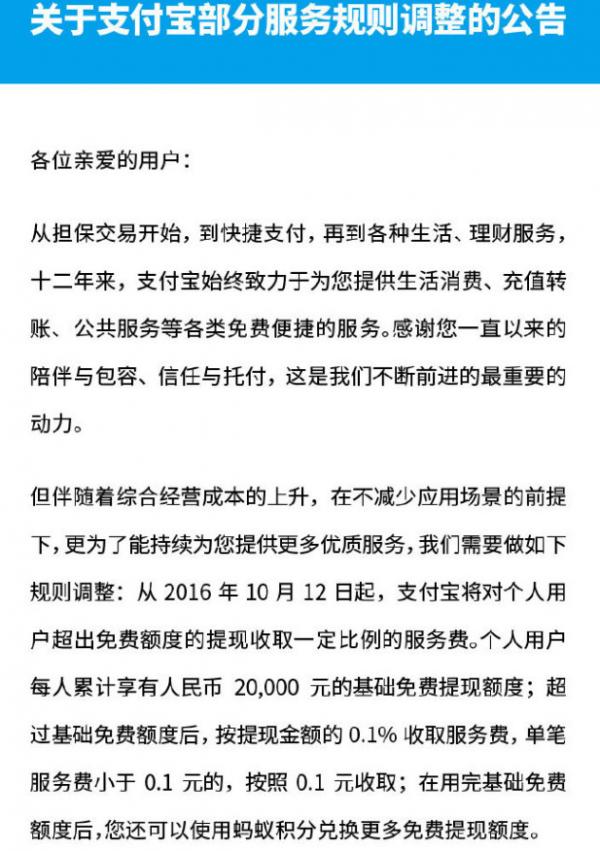 关于支付宝部分服务规则调整的公告

各位亲爱的用户：

从担保交易开始，到快捷支付，再到各种生活、理财服务，十二年来，支付宝始终致力于为您提供生活消费、充值转账、公共服务等各类免费便捷的服务。感谢您一直以来的陪伴与包容、信任与托付，这是我们不断前进的最重要的动力。

但伴随着综合经营成本的上升，在不减少应用场景的前提下，更为了能持续为您提供更多优质服务，我们需要做如下规则调整：从 2016 年 10 月 12 日起，支付宝将对个人用户超出免费额度的提现收取一定比例的服务费。个人用户每人累计享有人民币 20,000 元的基础免费提现额度；超过基础免费额度后，按提现金额的 0.1% 收取服务费，单笔服务费小于 0.1 元的，按照 0.1 元收取；在用完基础免费额度后，您还可以使用蚂蚁积分兑换更多免费提现额度。